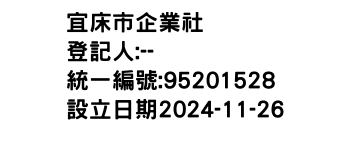 宜床市企業社
登記人:--
統一編號:95201528
設立日期2024-11-26